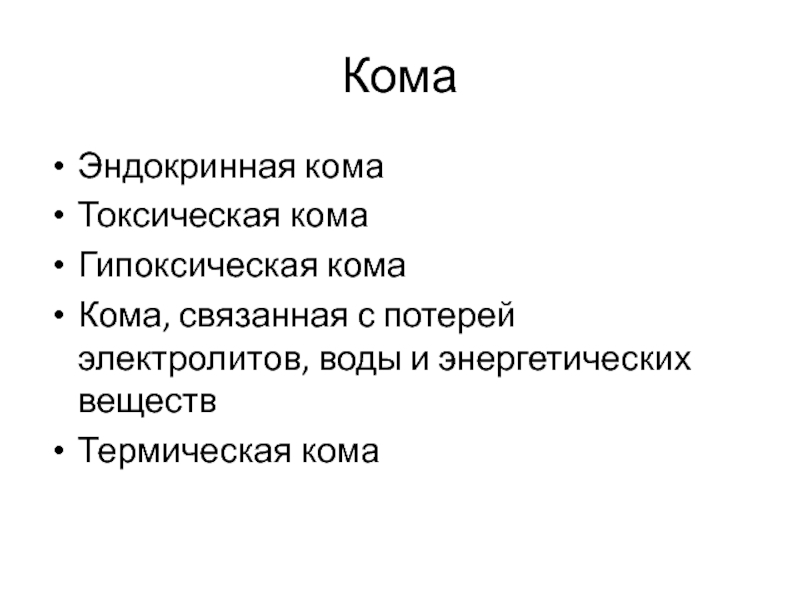 Кома

• Эндокринная кома
• Токсическая кома
• Гипоксическая кома
• Кома, связанная с потерей электролитов, воды и энергетических веществ
• Термическая кома